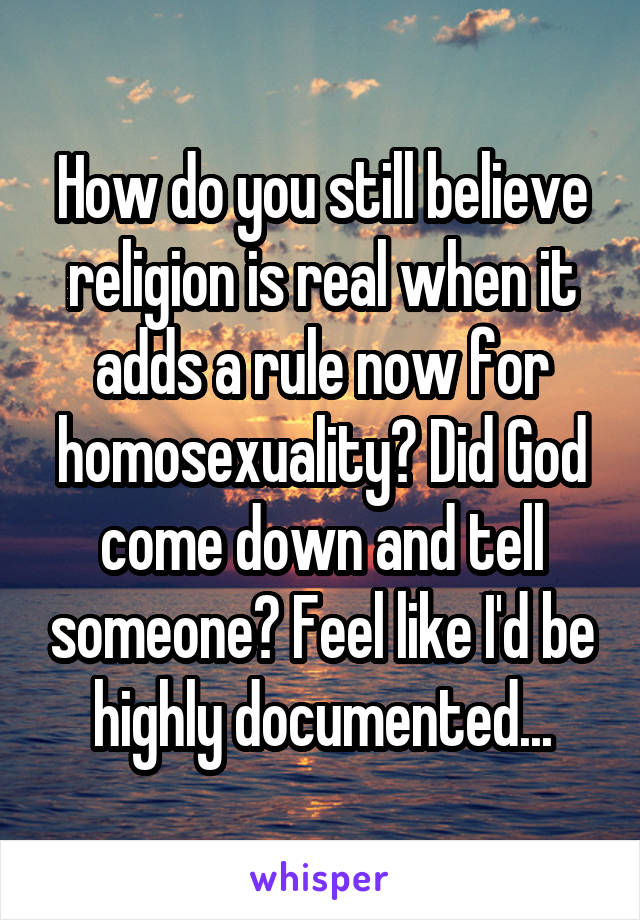 How do you still believe religion is real when it adds a rule now for homosexuality? Did God come down and tell someone? Feel like I'd be highly documented...

whisper